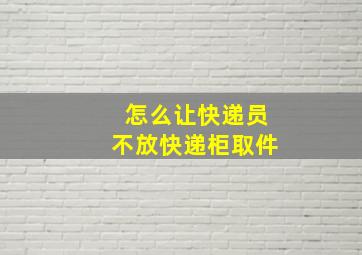 怎么让快递员
不放快递柜取件